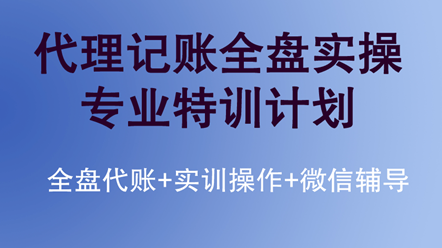 代理记账全盘实操
专业特训计划

全盘代账+实训操作+微信辅导